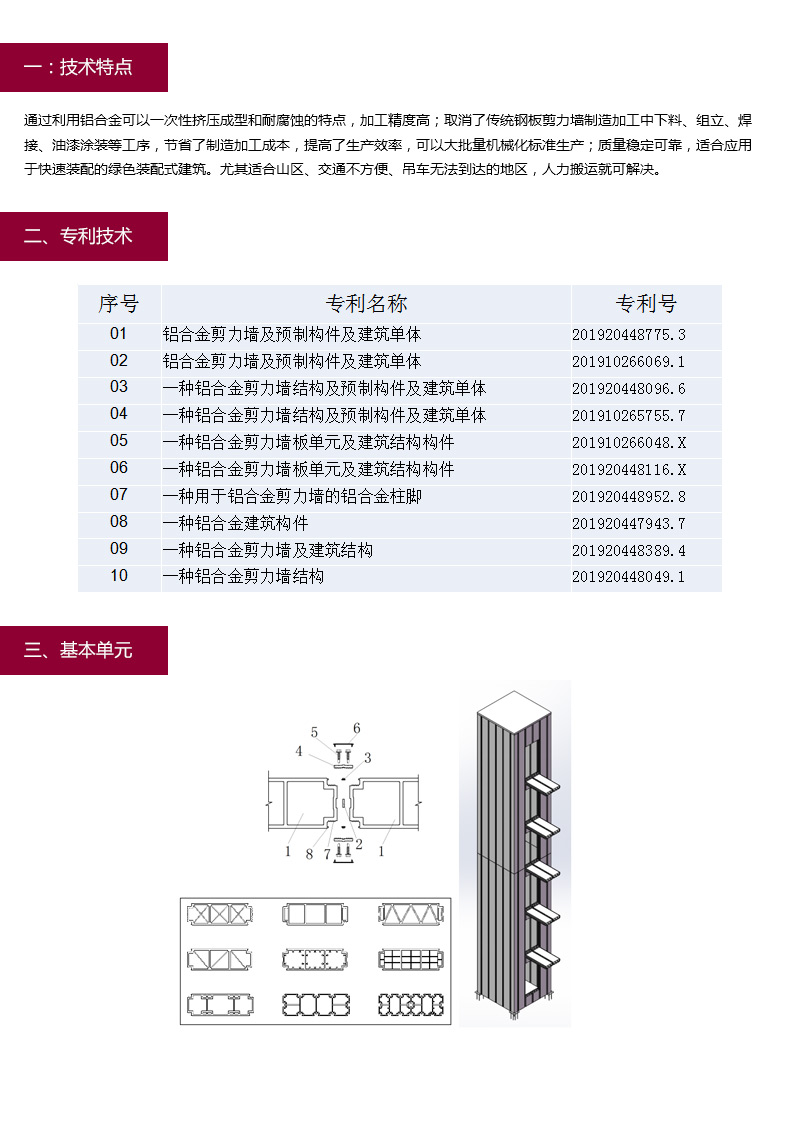 一：技术特点

通过利用铝合金可以一次性挤压成型和耐腐蚀的特点，加工精度高；取消了传统钢板剪力墙制造加工中下料、组立、焊接、油漆涂装等工序，节省了制造加工成本，提高了生产效率，可以大批量机械化标准生产；质量稳定可靠，适合应用于快速装配的绿色装配式建筑。尤其适合山区、交通不方便、吊车无法到达的地区，人力搬运就可解决。

二、专利技术

| 序号 | 专利名称 | 专利号 |
|---|---|---|
| 01 | 铝合金剪力墙及预制构件及建筑单体 | 201920448775.3 |
| 02 | 铝合金剪力墙及预制构件及建筑单体 | 201910266069.1 |
| 03 | 一种铝合金剪力墙结构及预制构件及建筑单体 | 201920448096.6 |
| 04 | 一种铝合金剪力墙结构及预制构件及建筑单体 | 201910265755.7 |
| 05 | 一种铝合金剪力墙板单元及建筑结构构件 | 201910266048.X |
| 06 | 一种铝合金剪力墙板单元及建筑结构构件 | 201920448116.X |
| 07 | 一种用于铝合金剪力墙的铝合金柱脚 | 201920448952.8 |
| 08 | 一种铝合金建筑构件 | 201920447943.7 |
| 09 | 一种铝合金剪力墙及建筑结构 | 201920448389.4 |
| 10 | 一种铝合金剪力墙结构 | 201920448049.1 |

三、基本单元

5 6
4 3
1 8 7 2 1